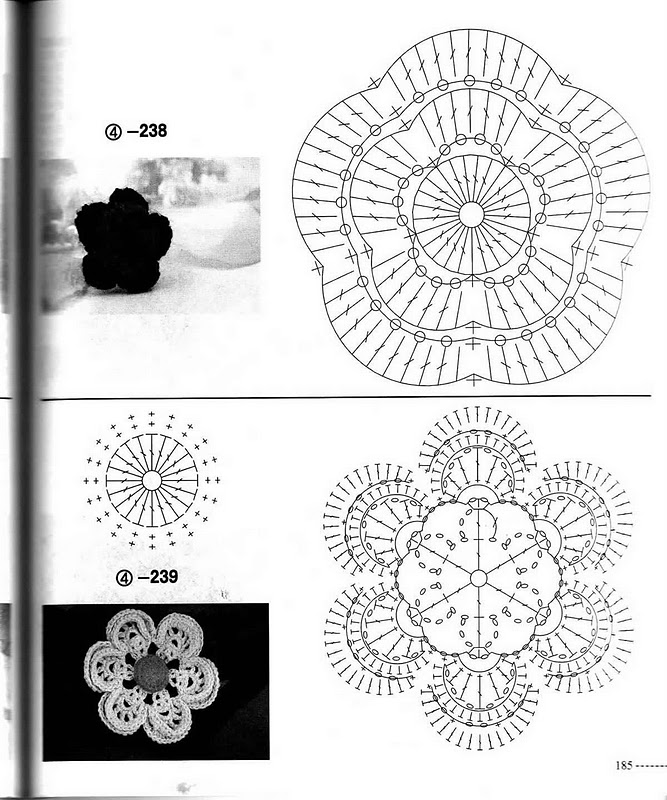 ④ -238

④ -239

185